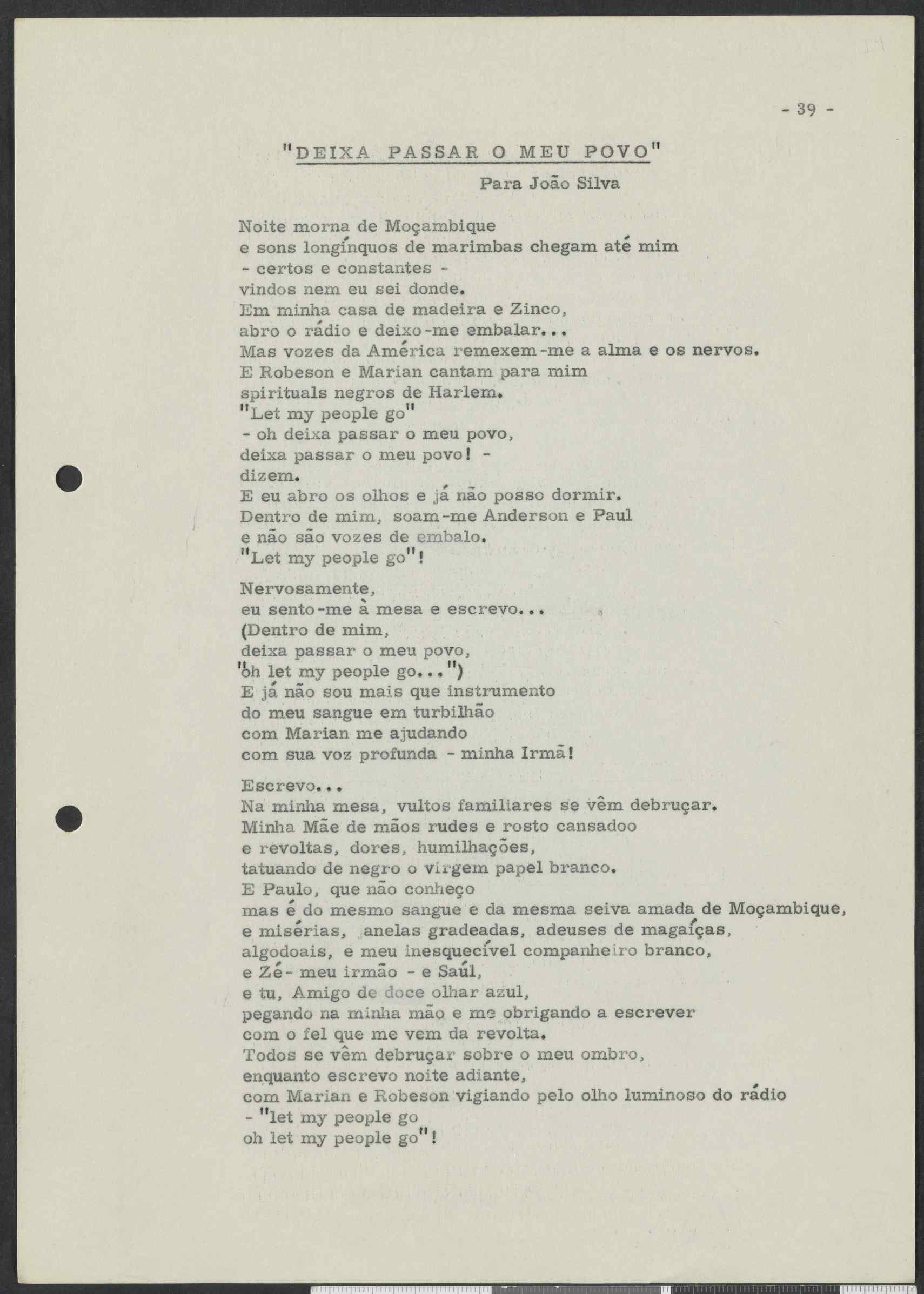 - 39 -

"DEIXA PASSAR O MEU POVO"

Para João Silva

Noite morna de Moçambique
e sons longínquos de marimbas chegam até mim
- certos e constantes -
vindos nem eu sei donde.
Em minha casa de madeira e Zinco,
abro o rádio e deixo-me embalar...
Mas vozes da América remexem-me a alma e os nervos.
E Robeson e Marian cantam para mim
spirituals negros de Harlem.
"Let my people go"
- oh deixa passar o meu povo,
deixa passar o meu povo! -
dizem.
E eu abro os olhos e já não posso dormir.
Dentro de mim, soam-me Anderson e Paul
e não são vozes de embalo.
"Let my people go"!

Nervosamente,
eu sento-me à mesa e escrevo...
(Dentro de mim,
deixa passar o meu povo,
"oh let my people go...")
E já não sou mais que instrumento
do meu sangue em turbilhão
com Marian me ajudando
com sua voz profunda - minha Irmã!

Escrevo...
Na minha mesa, vultos familiares se vêm debruçar.
Minha Mãe de mãos rudes e rosto cansadoo
e revoltas, dores, humilhações,
tatuando de negro o virgem papel branco.
E Paulo, que não conheço
mas é do mesmo sangue e da mesma seiva amada de Moçambique,
e misérias, anelas gradeadas, adeuses de magaíças,
algodoais, e meu inesquecível companheiro branco,
e Zé- meu irmão - e Saúl,
e tu, Amigo de doce olhar azul,
pegando na minha mão e me obrigando a escrever
com o fel que me vem da revolta.
Todos se vêm debruçar sobre o meu ombro,
enquanto escrevo noite adiante,
com Marian e Robeson vigiando pelo olho luminoso do rádio
- "let my people go
oh let my people go"!